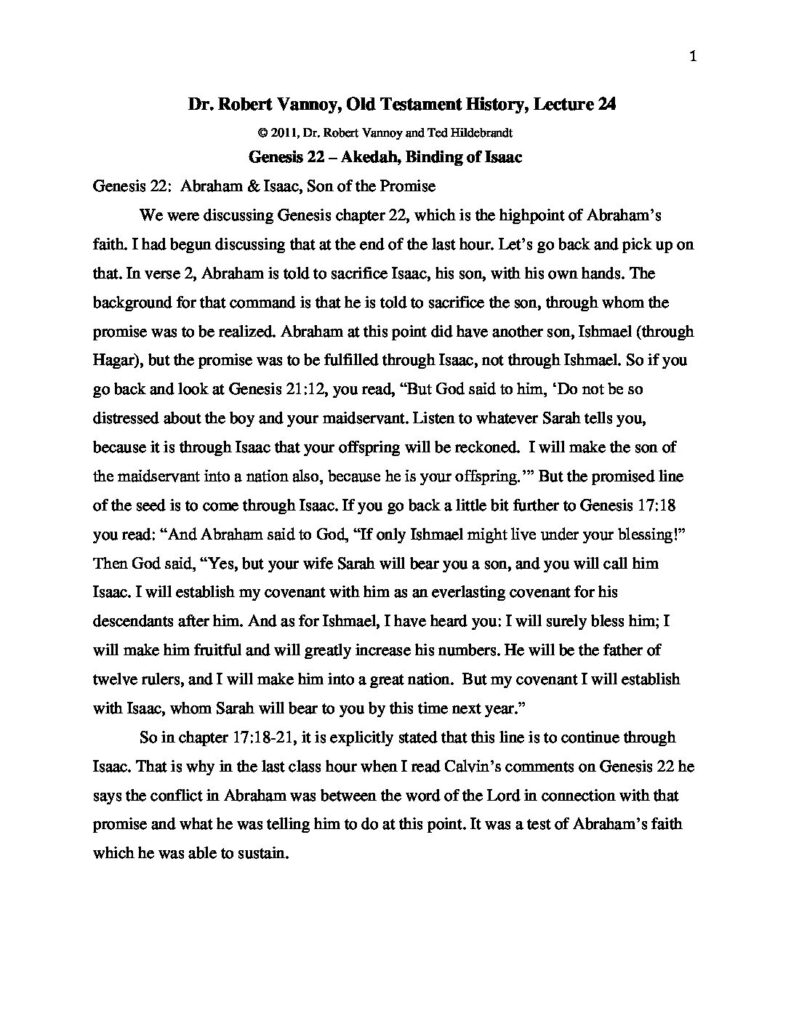 1

Dr. Robert Vannoy, Old Testament History, Lecture 24

© 2011, Dr. Robert Vannoy and Ted Hildebrandt

Genesis 22 – Akedah, Binding of Isaac

Genesis 22: Abraham & Isaac, Son of the Promise

We were discussing Genesis chapter 22, which is the highpoint of Abraham's faith. I had begun discussing that at the end of the last hour. Let's go back and pick up on that. In verse 2, Abraham is told to sacrifice Isaac, his son, with his own hands. The background for that command is that he is told to sacrifice the son, through whom the promise was to be realized. Abraham at this point did have another son, Ishmael (through Hagar), but the promise was to be fulfilled through Isaac, not through Ishmael. So if you go back and look at Genesis 21:12, you read, "But God said to him, 'Do not be so distressed about the boy and your maidservant. Listen to whatever Sarah tells you, because it is through Isaac that your offspring will be reckoned. I will make the son of the maidservant into a nation also, because he is your offspring.'" But the promised line of the seed is to come through Isaac. If you go back a little bit further to Genesis 17:18 you read: "And Abraham said to God, "If only Ishmael might live under your blessing!" Then God said, "Yes, but your wife Sarah will bear you a son, and you will call him Isaac. I will establish my covenant with him as an everlasting covenant for his descendants after him. And as for Ishmael, I have heard you: I will surely bless him; I will make him fruitful and will greatly increase his numbers. He will be the father of twelve rulers, and I will make him into a great nation. But my covenant I will establish with Isaac, whom Sarah will bear to you by this time next year."

So in chapter 17:18-21, it is explicitly stated that this line is to continue through Isaac. That is why in the last class hour when I read Calvin's comments on Genesis 22 he says the conflict in Abraham was between the word of the Lord in connection with that promise and what he was telling him to do at this point. It was a test of Abraham's faith which he was able to sustain.